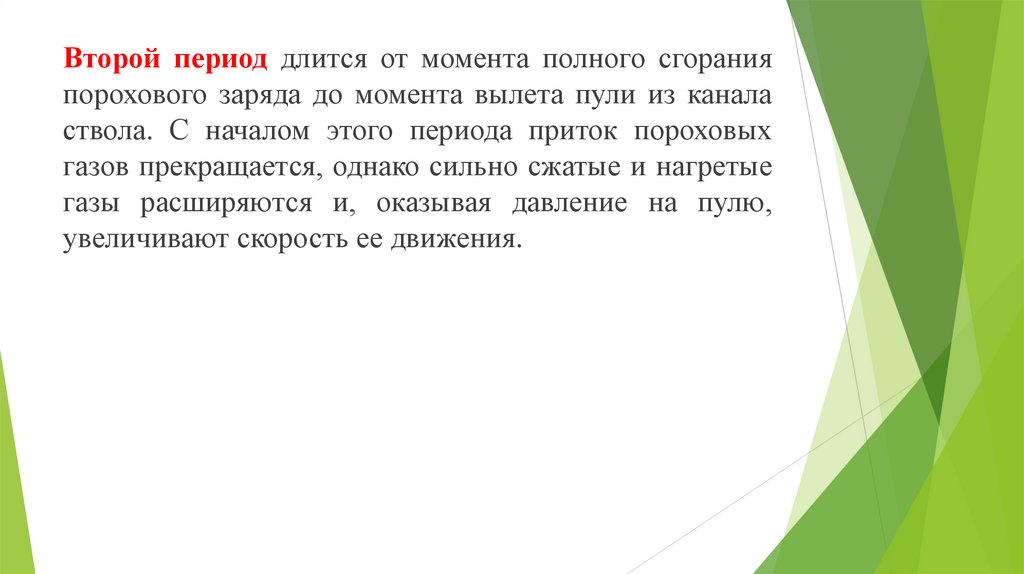 Второй период длится от момента полного сгорания порохового заряда до момента вылета пули из канала ствола. С началом этого периода приток пороховых газов прекращается, однако сильно сжатые и нагретые газы расширяются и, оказывая давление на пулю, увеличивают скорость ее движения.